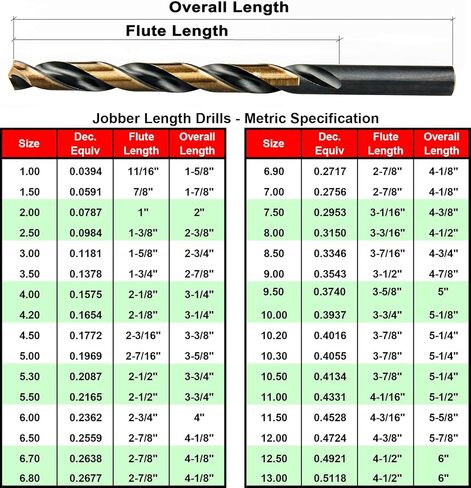 Overall Length

Flute Length

Jobber Length Drills - Metric Specification

| Size | Dec. Equiv | Flute Length | Overall Length |
|---|---|---|---|
| 1.00 | 0.0394 | 11/16" | 1-5/8" |
| 1.50 | 0.0591 | 7/8" | 1-7/8" |
| 2.00 | 0.0787 | 1" | 2" |
| 2.50 | 0.0984 | 1-3/8" | 2-3/8" |
| 3.00 | 0.1181 | 1-5/8" | 2-3/4" |
| 3.50 | 0.1378 | 1-3/4" | 2-7/8" |
| 4.00 | 0.1575 | 2-1/8" | 3-1/4" |
| 4.20 | 0.1654 | 2-1/8" | 3-1/4" |
| 4.50 | 0.1772 | 2-3/16" | 3-3/8" |
| 5.00 | 0.1969 | 2-7/16" | 3-5/8" |
| 5.30 | 0.2087 | 2-1/2" | 3-3/4" |
| 5.50 | 0.2165 | 2-1/2" | 3-3/4" |
| 6.00 | 0.2362 | 2-3/4" | 4" |
| 6.50 | 0.2559 | 2-7/8" | 4-1/8" |
| 6.70 | 0.2638 | 2-7/8" | 4-1/8" |
| 6.80 | 0.2677 | 2-7/8" | 4-1/8" |

| Size | Dec. Equiv | Flute Length | Overall Length |
|---|---|---|---|
| 6.90 | 0.2717 | 2-7/8" | 4-1/8" |
| 7.00 | 0.2756 | 2-7/8" | 4-1/8" |
| 7.50 | 0.2953 | 3-1/16" | 4-3/8" |
| 8.00 | 0.3150 | 3-3/16" | 4-1/2" |
| 8.50 | 0.3346 | 3-7/16" | 4-3/4" |
| 9.00 | 0.3543 | 3-1/2" | 4-7/8" |
| 9.50 | 0.3740 | 3-5/8" | 5" |
| 10.00 | 0.3937 | 3-3/4" | 5-1/8" |
| 10.20 | 0.4016 | 3-7/8" | 5-1/4" |
| 10.30 | 0.4055 | 3-7/8" | 5-1/4" |
| 10.50 | 0.4134 | 3-7/8" | 5-1/4" |
| 11.00 | 0.4331 | 4-1/16" | 5-1/2" |
| 11.50 | 0.4528 | 4-3/16" | 5-5/8" |
| 12.00 | 0.4724 | 4-3/8" | 5-7/8" |
| 12.50 | 0.4921 | 4-1/2" | 6" |
| 13.00 | 0.5118 | 4-1/2" | 6" |